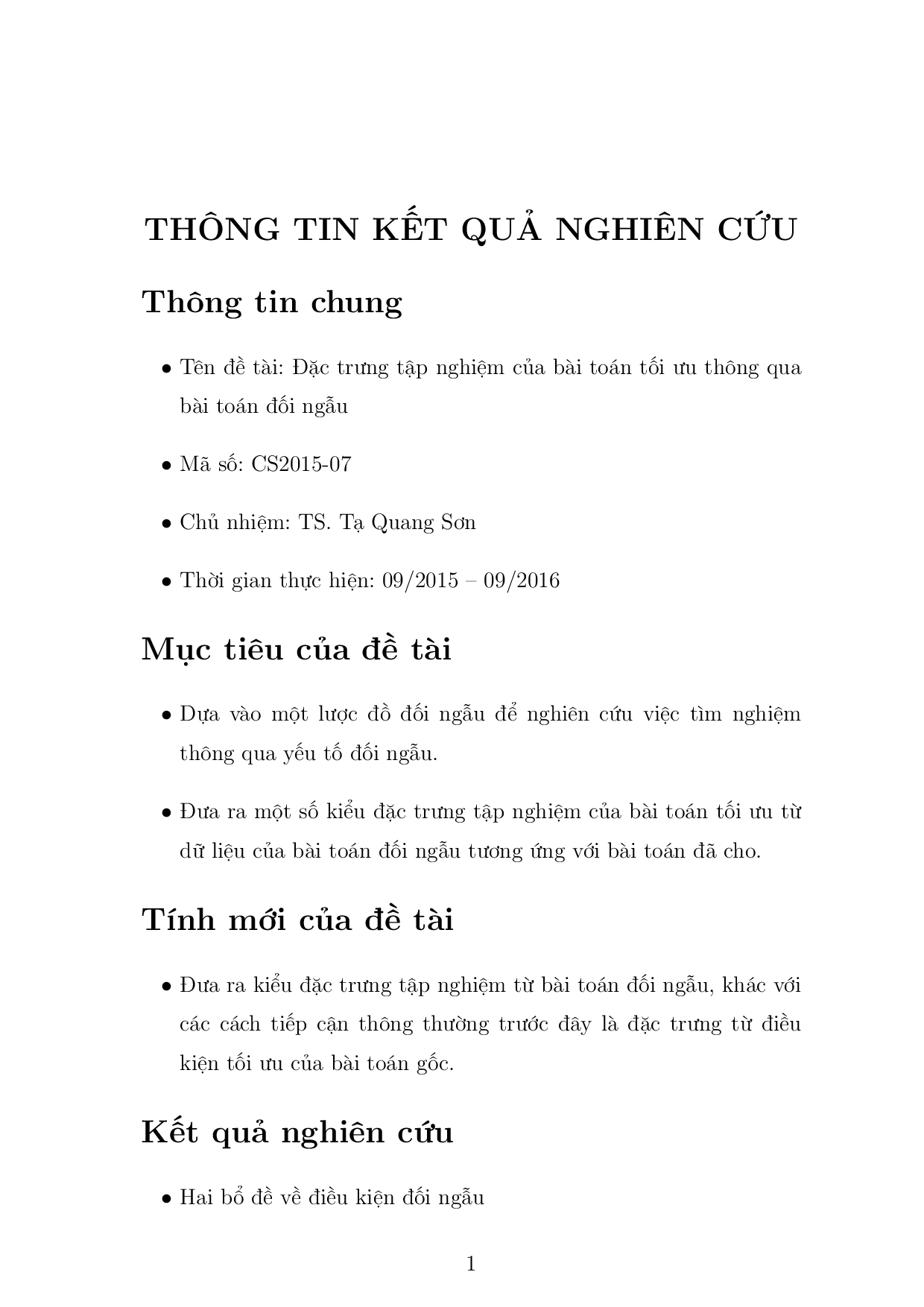 THÔNG TIN KẾT QUẢ NGHIÊN CỨU

Thông tin chung

• Tên đề tài: Đặc trưng tập nghiệm của bài toán tối ưu thông qua bài toán đối ngẫu

• Mã số: CS2015-07

• Chủ nhiệm: TS. Tạ Quang Sơn

• Thời gian thực hiện: 09/2015 – 09/2016

Mục tiêu của đề tài

• Dựa vào một lược đồ đối ngẫu để nghiên cứu việc tìm nghiệm thông qua yếu tố đối ngẫu.

• Đưa ra một số kiểu đặc trưng tập nghiệm của bài toán tối ưu từ dữ liệu của bài toán đối ngẫu tương ứng với bài toán đã cho.

Tính mới của đề tài

• Đưa ra kiểu đặc trưng tập nghiệm từ bài toán đối ngẫu, khác với các cách tiếp cận thông thường trước đây là đặc trưng từ điều kiện tối ưu của bài toán gốc.

Kết quả nghiên cứu

• Hai bổ đề về điều kiện đối ngẫu

1